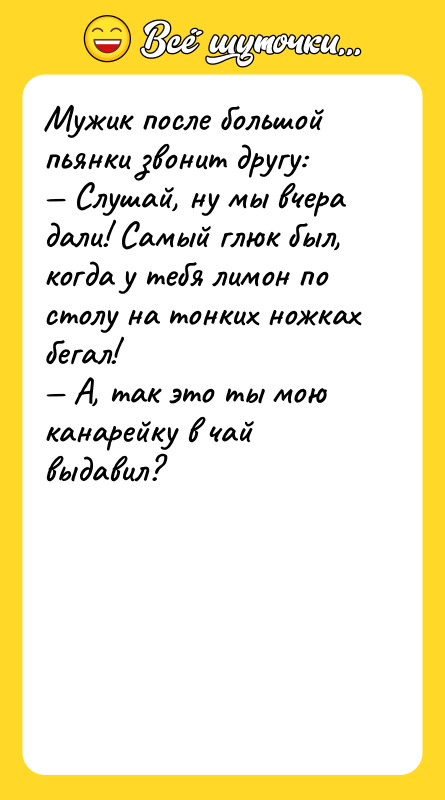 Всё шуточки...

Мужик после большой пьянки звонит другу:
— Слушай, ну мы вчера дали! Самый глюк был, когда у тебя лимон по столу на тонких ножках бегал!
— А, так это ты мою канарейку в чай выдавил?